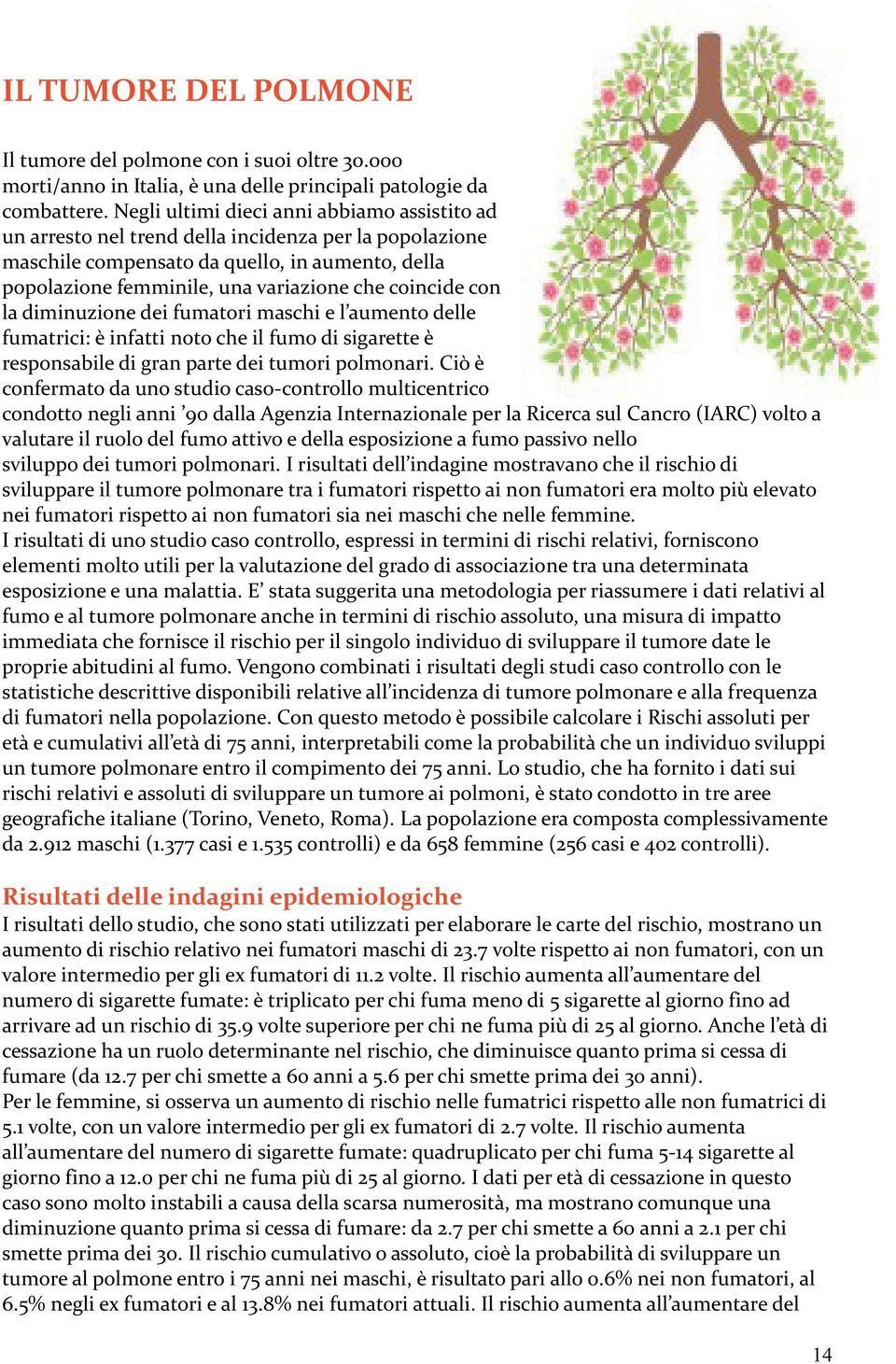 IL TUMORE DEL POLMONE

Il tumore del polmone con i suoi oltre 30.000 morti/anno in Italia, è una delle principali patologie da combattere. Negli ultimi dieci anni abbiamo assistito ad un arresto nel trend della incidenza per la popolazione maschile compensato da quello, in aumento, della popolazione femminile, una variazione che coincide con la diminuzione dei fumatori maschi e l'aumento delle fumatrici: è infatti noto che il fumo di sigarette è responsabile di gran parte dei tumori polmonari. Ciò è confermato da uno studio caso-controllo multicentrico condotto negli anni '90 dalla Agenzia Internazionale per la Ricerca sul Cancro (IARC) volto a valutare il ruolo del fumo attivo e della esposizione a fumo passivo nello sviluppo dei tumori polmonari. I risultati dell'indagine mostravano che il rischio di sviluppare il tumore polmonare tra i fumatori rispetto ai non fumatori era molto più elevato nei fumatori rispetto ai non fumatori sia nei maschi che nelle femmine.
I risultati di uno studio caso controllo, espressi in termini di rischi relativi, forniscono elementi molto utili per la valutazione del grado di associazione tra una determinata esposizione e una malattia. E' stata suggerita una metodologia per riassumere i dati relativi al fumo e al tumore polmonare anche in termini di rischio assoluto, una misura di impatto immediata che fornisce il rischio per il singolo individuo di sviluppare il tumore date le proprie abitudini al fumo. Vengono combinati i risultati degli studi caso controllo con le statistiche descrittive disponibili relative all'incidenza di tumore polmonare e alla frequenza di fumatori nella popolazione. Con questo metodo è possibile calcolare i Rischi assoluti per età e cumulativi all'età di 75 anni, interpretabili come la probabilità che un individuo sviluppi un tumore polmonare entro il compimento dei 75 anni. Lo studio, che ha fornito i dati sui rischi relativi e assoluti di sviluppare un tumore ai polmoni, è stato condotto in tre aree geografiche italiane (Torino, Veneto, Roma). La popolazione era composta complessivamente da 2.912 maschi (1.377 casi e 1.535 controlli) e da 658 femmine (256 casi e 402 controlli).

Risultati delle indagini epidemiologiche
I risultati dello studio, che sono stati utilizzati per elaborare le carte del rischio, mostrano un aumento di rischio relativo nei fumatori maschi di 23.7 volte rispetto ai non fumatori, con un valore intermedio per gli ex fumatori di 11.2 volte. Il rischio aumenta all'aumentare del numero di sigarette fumate: è triplicato per chi fuma meno di 5 sigarette al giorno fino ad arrivare ad un rischio di 35.9 volte superiore per chi ne fuma più di 25 al giorno. Anche l'età di cessazione ha un ruolo determinante nel rischio, che diminuisce quanto prima si cessa di fumare (da 12.7 per chi smette a 60 anni a 5.6 per chi smette prima dei 30 anni).
Per le femmine, si osserva un aumento di rischio nelle fumatrici rispetto alle non fumatrici di 5.1 volte, con un valore intermedio per gli ex fumatori di 2.7 volte. Il rischio aumenta all'aumentare del numero di sigarette fumate: quadruplicato per chi fuma 5-14 sigarette al giorno fino a 12.0 per chi ne fuma più di 25 al giorno. I dati per età di cessazione in questo caso sono molto instabili a causa della scarsa numerosità, ma mostrano comunque una diminuzione quanto prima si cessa di fumare: da 2.7 per chi smette a 60 anni a 2.1 per chi smette prima dei 30. Il rischio cumulativo o assoluto, cioè la probabilità di sviluppare un tumore al polmone entro i 75 anni nei maschi, è risultato pari allo 0.6% nei non fumatori, al 6.5% negli ex fumatori e al 13.8% nei fumatori attuali. Il rischio aumenta all'aumentare del

14